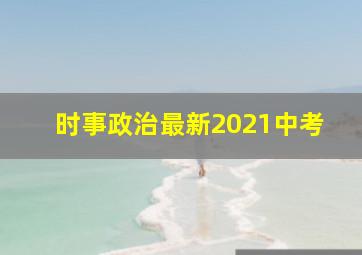 时事政治最新2021中考